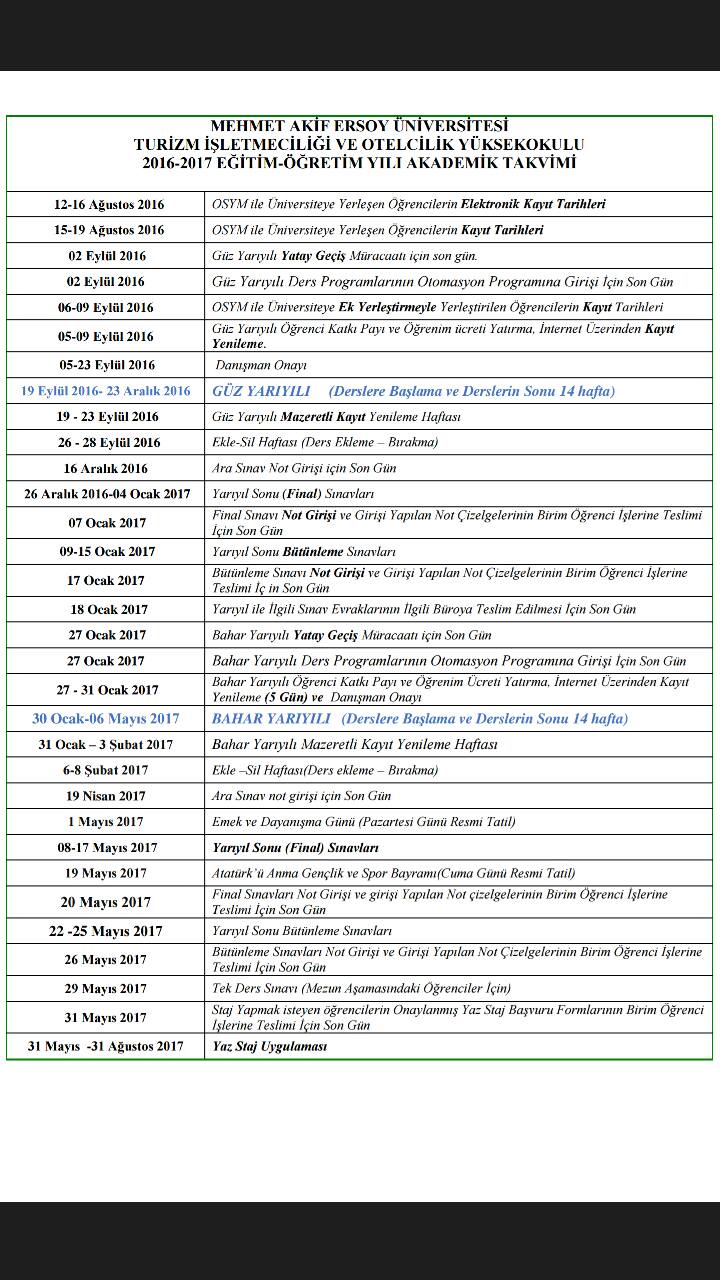 MEHMET AKİF ERSOY ÜNİVERSİTESİ
TURİZM İŞLETMECİLİĞİ VE OTELCİLİK YÜKSEKOKULU
2016-2017 EĞİTİM-ÖĞRETİM YILI AKADEMİK TAKVİMİ

| | |
|---|---|
| 12-16 Ağustos 2016 | OSYM ile Üniversiteye Yerleşen Öğrencilerin Elektronik Kayıt Tarihleri |
| 15-19 Ağustos 2016 | OSYM ile Üniversiteye Yerleşen Öğrencilerin Kayıt Tarihleri |
| 02 Eylül 2016 | Güz Yarıyılı Yatay Geçiş Müracaatı için son gün. |
| 02 Eylül 2016 | Güz Yarıyılı Ders Programlarının Otomasyon Programına Girişi İçin Son Gün |
| 06-09 Eylül 2016 | OSYM ile Üniversiteye Ek Yerleştirmeyle Yerleştirilen Öğrencilerin Kayıt Tarihleri |
| 05-09 Eylül 2016 | Güz Yarıyılı Öğrenci Katkı Payı ve Öğrenim ücreti Yatırma, İnternet Üzerinden Kayıt Yenileme. |
| 05-23 Eylül 2016 | Danışman Onayı |
| 19 Eylül 2016- 23 Aralık 2016 | GÜZ YARIYILI (Derslere Başlama ve Derslerin Sonu 14 hafta) |
| 19 - 23 Eylül 2016 | Güz Yarıyılı Mazeretli Kayıt Yenileme Haftası |
| 26 - 28 Eylül 2016 | Ekle-Sil Haftası (Ders Ekleme – Bırakma) |
| 16 Aralık 2016 | Ara Sınav Not Girişi için Son Gün |
| 26 Aralık 2016-04 Ocak 2017 | Yarıyıl Sonu (Final) Sınavları |
| 07 Ocak 2017 | Final Sınavı Not Girişi ve Girişi Yapılan Not Çizelgelerinin Birim Öğrenci İşlerine Teslimi İçin Son Gün |
| 09-15 Ocak 2017 | Yarıyıl Sonu Bütünleme Sınavları |
| 17 Ocak 2017 | Bütünleme Sınavı Not Girişi ve Girişi Yapılan Not Çizelgelerinin Birim Öğrenci İşlerine Teslimi İç in Son Gün |
| 18 Ocak 2017 | Yarıyıl ile İlgili Sınav Evraklarının İlgili Büroya Teslim Edilmesi İçin Son Gün |
| 27 Ocak 2017 | Bahar Yarıyılı Yatay Geçiş Müracaatı için Son Gün |
| 27 Ocak 2017 | Bahar Yarıyılı Ders Programlarının Otomasyon Programına Girişi İçin Son Gün |
| 27 - 31 Ocak 2017 | Bahar Yarıyılı Öğrenci Katkı Payı ve Öğrenim Ücreti Yatırma, İnternet Üzerinden Kayıt Yenileme (5 Gün) ve Danışman Onayı |
| 30 Ocak-06 Mayıs 2017 | BAHAR YARIYILI (Derslere Başlama ve Derslerin Sonu 14 hafta) |
| 31 Ocak – 3 Şubat 2017 | Bahar Yarıyılı Mazeretli Kayıt Yenileme Haftası |
| 6-8 Şubat 2017 | Ekle –Sil Haftası(Ders ekleme – Bırakma) |
| 19 Nisan 2017 | Ara Sınav not girişi için Son Gün |
| 1 Mayıs 2017 | Emek ve Dayanışma Günü (Pazartesi Günü Resmi Tatil) |
| 08-17 Mayıs 2017 | Yarıyıl Sonu (Final) Sınavları |
| 19 Mayıs 2017 | Atatürk'ü Anma Gençlik ve Spor Bayramı(Cuma Günü Resmi Tatil) |
| 20 Mayıs 2017 | Final Sınavları Not Girişi ve girişi Yapılan Not çizelgelerinin Birim Öğrenci İşlerine Teslimi İçin Son Gün |
| 22 -25 Mayıs 2017 | Yarıyıl Sonu Bütünleme Sınavları |
| 26 Mayıs 2017 | Bütünleme Sınavları Not Girişi ve Girişi Yapılan Not Çizelgelerinin Birim Öğrenci İşlerine Teslimi İçin Son Gün |
| 29 Mayıs 2017 | Tek Ders Sınavı (Mezun Aşamasındaki Öğrenciler İçin) |
| 31 Mayıs 2017 | Staj Yapmak isteyen öğrencilerin Onaylanmış Yaz Staj Başvuru Formlarının Birim Öğrenci İşlerine Teslimi İçin Son Gün |
| 31 Mayıs -31 Ağustos 2017 | Yaz Staj Uygulaması |